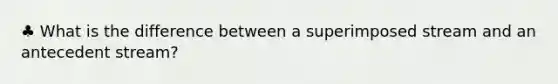 ♣ What is the difference between a superimposed stream and an antecedent stream?